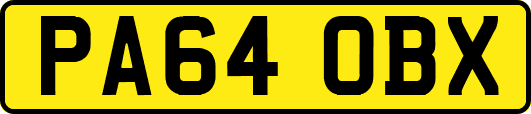 PA64 OBX